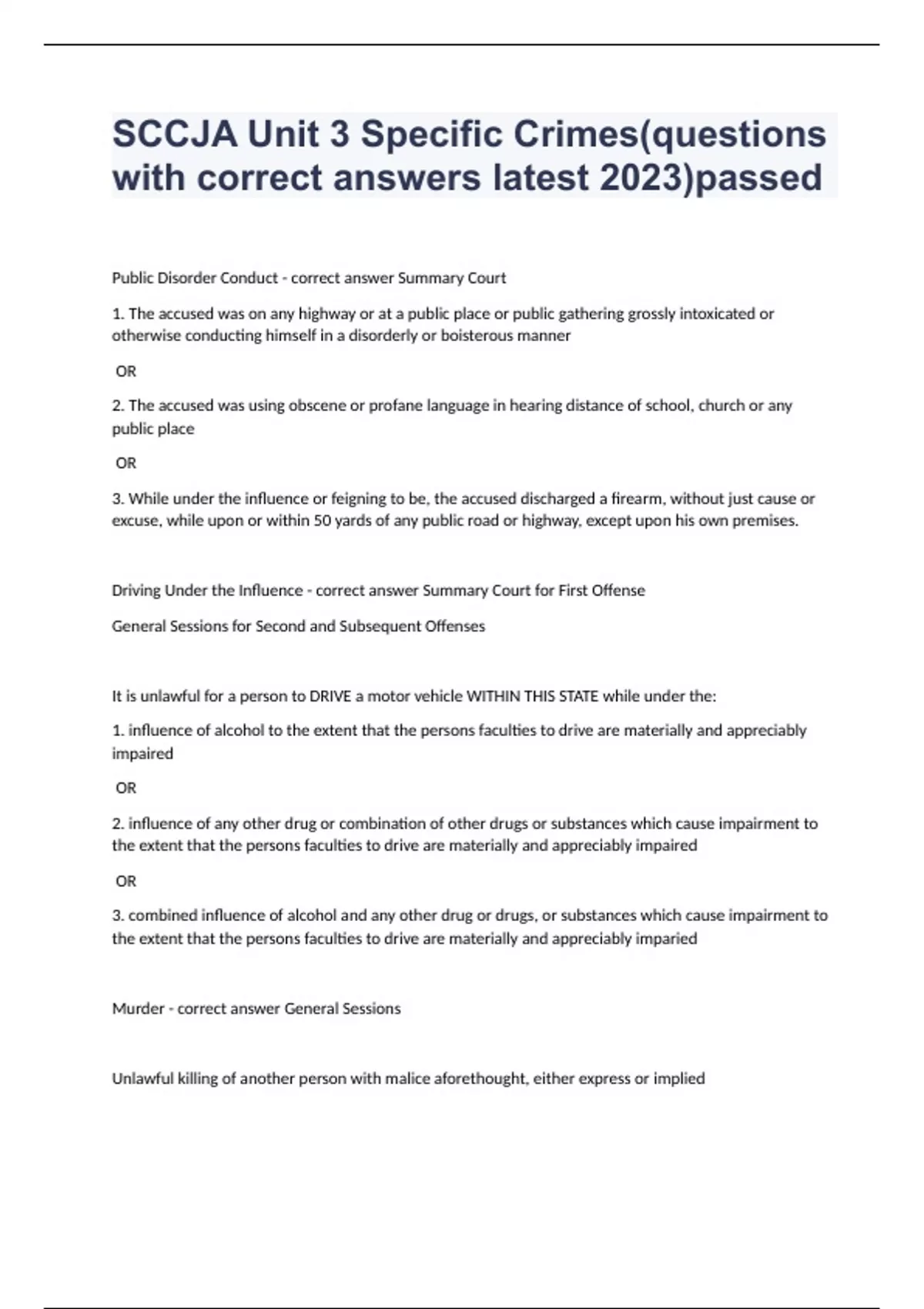 SCCJA Unit 3 Specific Crimes(questions with correct answers latest 2023)passed

Public Disorder Conduct - correct answer Summary Court

1. The accused was on any highway or at a public place or public gathering grossly intoxicated or otherwise conducting himself in a disorderly or boisterous manner

OR

2. The accused was using obscene or profane language in hearing distance of school, church or any public place

OR

3. While under the influence or feigning to be, the accused discharged a firearm, without just cause or excuse, while upon or within 50 yards of any public road or highway, except upon his own premises.

Driving Under the Influence - correct answer Summary Court for First Offense

General Sessions for Second and Subsequent Offenses

It is unlawful for a person to DRIVE a motor vehicle WITHIN THIS STATE while under the:

1. influence of alcohol to the extent that the persons faculties to drive are materially and appreciably impaired

OR

2. influence of any other drug or combination of other drugs or substances which cause impairment to the extent that the persons faculties to drive are materially and appreciably impaired

OR

3. combined influence of alcohol and any other drug or drugs, or substances which cause impairment to the extent that the persons faculties to drive are materially and appreciably imparied

Murder - correct answer General Sessions

Unlawful killing of another person with malice aforethought, either express or implied